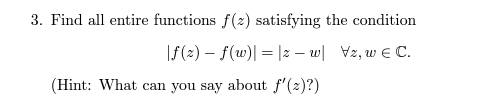 3. Find all entire functions $f(z)$ satisfying the condition

$$|f(z) - f(w)| = |z - w| \quad \forall z, w \in \mathbb{C}.$$

(Hint: What can you say about $f'(z)$?)